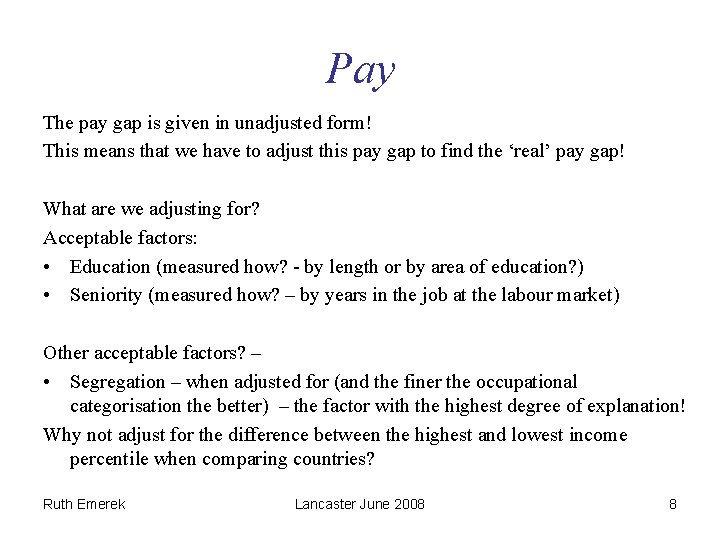 Pay

The pay gap is given in unadjusted form!
This means that we have to adjust this pay gap to find the ‘real’ pay gap!

What are we adjusting for?
Acceptable factors:
• Education (measured how? - by length or by area of education?)
• Seniority (measured how? – by years in the job at the labour market)

Other acceptable factors? –
• Segregation – when adjusted for (and the finer the occupational categorisation the better) – the factor with the highest degree of explanation!
Why not adjust for the difference between the highest and lowest income percentile when comparing countries?

Ruth Emerek Lancaster June 2008 8